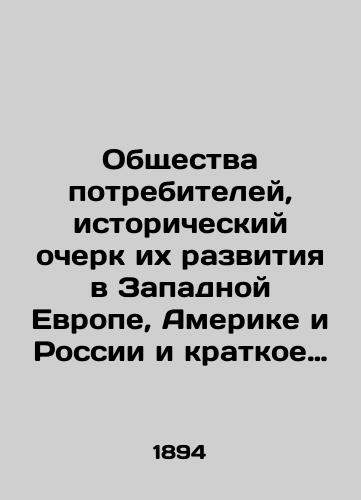 Общества потребителей, исторический очерк их развития в Западной Европе, Америке и России и краткое…

1894